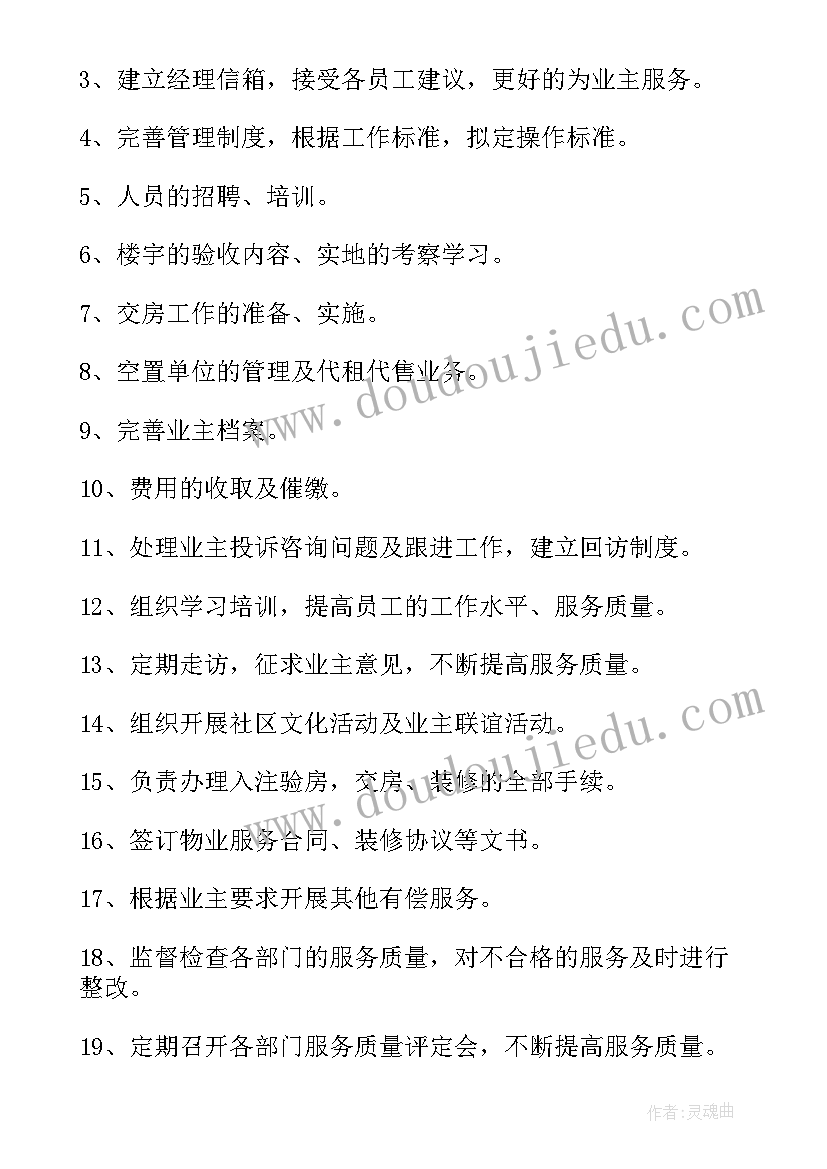 3、建立经理信箱，接受各员工建议，更好的为业主服务。

4、完善管理制度，根据工作标准，拟定操作标准。

5、人员的招聘、培训。

6、楼宇的验收内容、实地的考察学习。

7、交房工作的准备、实施。

8、空置单位的管理及代租代售业务。

9、完善业主档案。

10、费用的收取及催缴。

11、处理业主投诉咨询问题及跟进工作，建立回访制度。

12、组织学习培训，提高员工的工作水平、服务质量。

13、定期走访，征求业主意见，不断提高服务质量。

14、组织开展社区文化活动及业主联谊活动。

15、负责办理入注验房，交房、装修的全部手续。

16、签订物业服务合同、装修协议等文书。

17、根据业主要求开展其他有偿服务。

18、监督检查各部门的服务质量，对不合格的服务及时进行整改。

19、定期召开各部门服务质量评定会，不断提高服务质量。

www.doudoujiedu.com

www.doudoujiedu.com

作者：灵魂曲